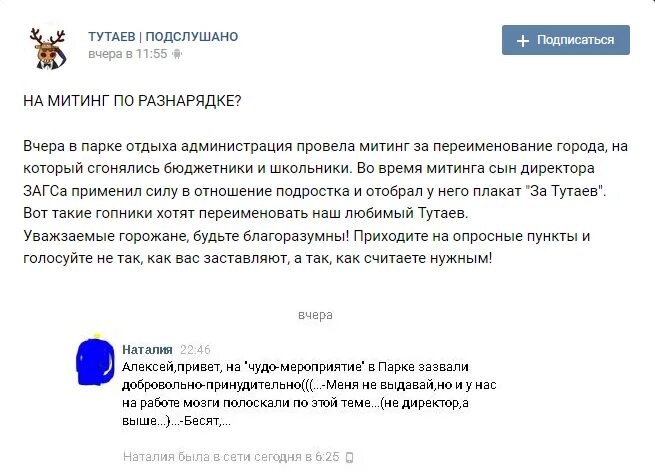 ТУТАЕВ | ПОДСЛУШАНО
вчера в 11:55

+ Подписаться

НА МИТИНГ ПО РАЗНАРЯДКЕ?

Вчера в парке отдыха администрация провела митинг за переименование города, на который сгонялись бюджетники и школьники. Во время митинга сын директора ЗАГСа применил силу в отношение подростка и отобрал у него плакат "За Тутаев". Вот такие гопники хотят переименовать наш любимый Тутаев.
Уважзаемые горожане, будьте благоразумны! Приходите на опросные пункты и голосуйте не так, как вас заставляют, а так, как считаете нужным!

вчера

Наталия 22:46
Алексей,привет, на "чудо-мероприятие" в Парке зазвали добровольно-принудительно(((...-Меня не выдавай,но и у нас на работе мозги полоскали по этой теме...(не директор,а выше...)...-Бесят,...

Наталия была в сети сегодня в 6:25